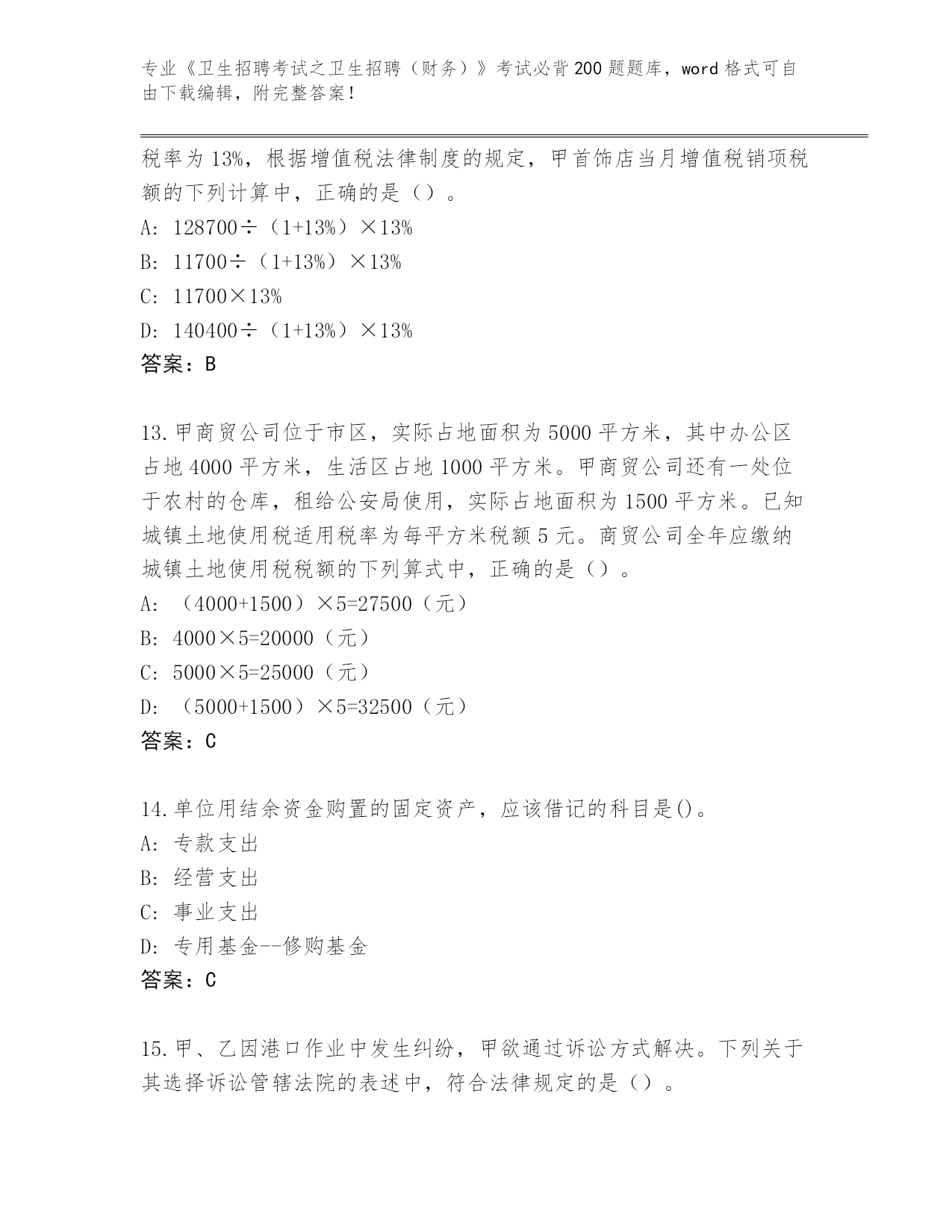 专业《卫生招聘考试之卫生招聘（财务）》考试必背200题题库，word格式可自由下载编辑，附完整答案！

税率为13%，根据增值税法律制度的规定，甲首饰店当月增值税销项税额的下列计算中，正确的是（）。

A: 128700÷（1+13%）×13%

B: 11700÷（1+13%）×13%

C: 11700×13%

D: 140400÷（1+13%）×13%

答案：B

13.甲商贸公司位于市区，实际占地面积为5000平方米，其中办公区占地4000平方米，生活区占地1000平方米。甲商贸公司还有一处位于农村的仓库，租给公安局使用，实际占地面积为1500平方米。已知城镇土地使用税适用税率为每平方米税额5元。商贸公司全年应缴纳城镇土地使用税税额的下列算式中，正确的是（）。

A: （4000+1500）×5=27500（元）

B: 4000×5=20000（元）

C: 5000×5=25000（元）

D: （5000+1500）×5=32500（元）

答案：C

14.单位用结余资金购置的固定资产，应该借记的科目是()。

A: 专款支出

B: 经营支出

C: 事业支出

D: 专用基金--修购基金

答案：C

15.甲、乙因港口作业中发生纠纷，甲欲通过诉讼方式解决。下列关于其选择诉讼管辖法院的表述中，符合法律规定的是（）。